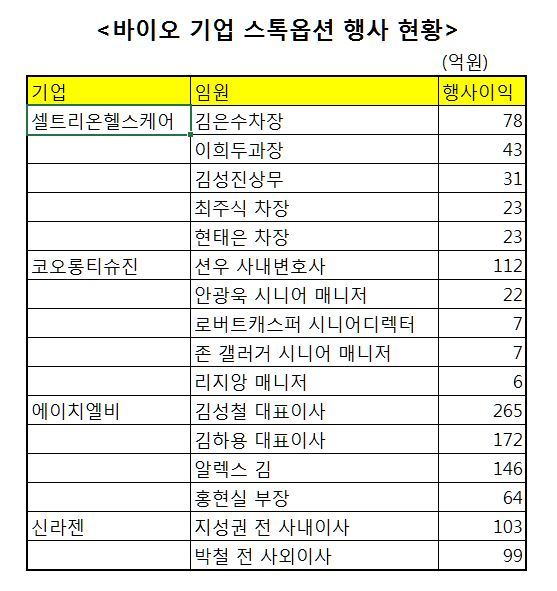 <바이오 기업 스톡옵션 행사 현황>

(억원)

| 기업 | 임원 | 행사이익 |
|---|---|---|
| 셀트리온헬스케어 | 김은수차장 | 78 |
| | 이희두과장 | 43 |
| | 김성진상무 | 31 |
| | 최주식 차장 | 23 |
| | 현태은 차장 | 23 |
| 코오롱티슈진 | 션우 사내변호사 | 112 |
| | 안광욱 시니어 매니저 | 22 |
| | 로버트캐스퍼 시니어디렉터 | 7 |
| | 존 갤러거 시니어 매니저 | 7 |
| | 리지앙 매니저 | 6 |
| 에이치엘비 | 김성철 대표이사 | 265 |
| | 김하용 대표이사 | 172 |
| | 알렉스 김 | 146 |
| | 홍현실 부장 | 64 |
| 신라젠 | 지성권 전 사내이사 | 103 |
| | 박철 전 사외이사 | 99 |